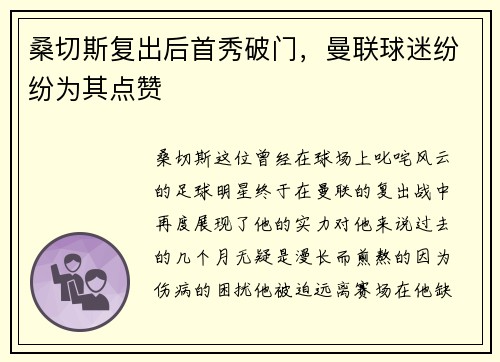 桑切斯复出后首秀破门，曼联球迷纷纷为其点赞

桑切斯这位曾经在球场上叱咤风云的足球明星终于在曼联的复出战中再度展现了他的实力对他来说过去的几个月无疑是漫长而煎熬的因为伤病的困扰他被迫远离赛场在他缺